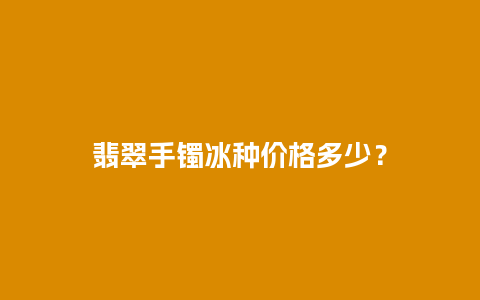 翡翠手镯冰种价格多少？